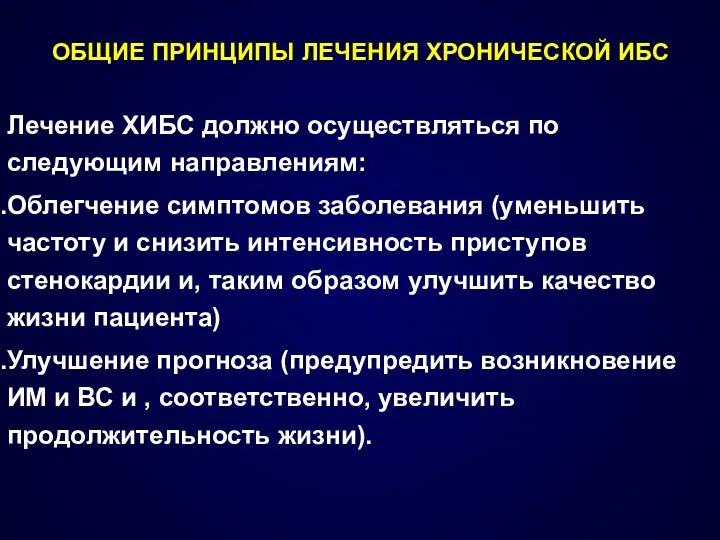 ОБЩИЕ ПРИНЦИПЫ ЛЕЧЕНИЯ ХРОНИЧЕСКОЙ ИБС

Лечение ХИБС должно осуществляться по следующим направлениям:

.Облегчение симптомов заболевания (уменьшить частоту и снизить интенсивность приступов стенокардии и, таким образом улучшить качество жизни пациента)

.Улучшение прогноза (предупредить возникновение ИМ и ВС и , соответственно, увеличить продолжительность жизни).